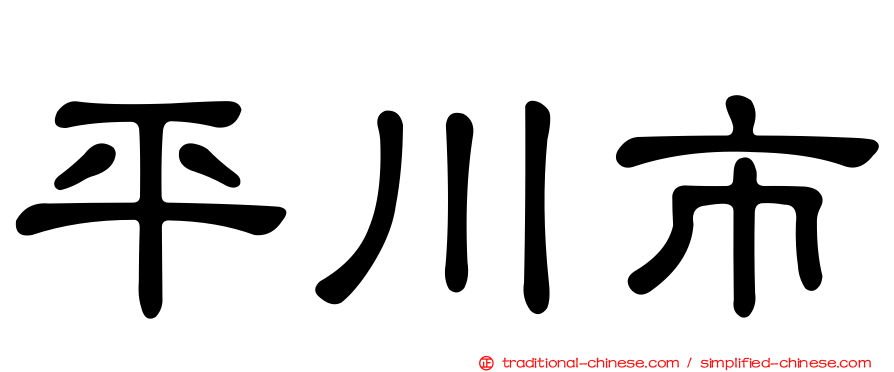 平川市

traditional-chinese.com / simplified-chinese.com